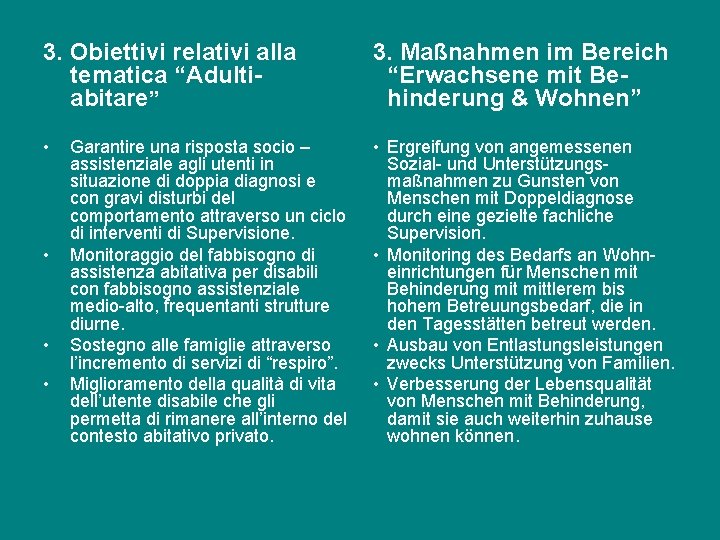 3. Obiettivi relativi alla tematica “Adulti-abitare”

• Garantire una risposta socio – assistenziale agli utenti in situazione di doppia diagnosi e con gravi disturbi del comportamento attraverso un ciclo di interventi di Supervisione.
• Monitoraggio del fabbisogno di assistenza abitativa per disabili con fabbisogno assistenziale medio-alto, frequentanti strutture diurne.
• Sostegno alle famiglie attraverso l’incremento di servizi di “respiro”.
• Miglioramento della qualità di vita dell’utente disabile che gli permetta di rimanere all’interno del contesto abitativo privato.

3. Maßnahmen im Bereich “Erwachsene mit Behinderung & Wohnen”

• Ergreifung von angemessenen Sozial- und Unterstützungsmaßnahmen zu Gunsten von Menschen mit Doppeldiagnose durch eine gezielte fachliche Supervision.
• Monitoring des Bedarfs an Wohneinrichtungen für Menschen mit Behinderung mit mittlerem bis hohem Betreuungsbedarf, die in den Tagesstätten betreut werden.
• Ausbau von Entlastungsleistungen zwecks Unterstützung von Familien.
• Verbesserung der Lebensqualität von Menschen mit Behinderung, damit sie auch weiterhin zuhause wohnen können.